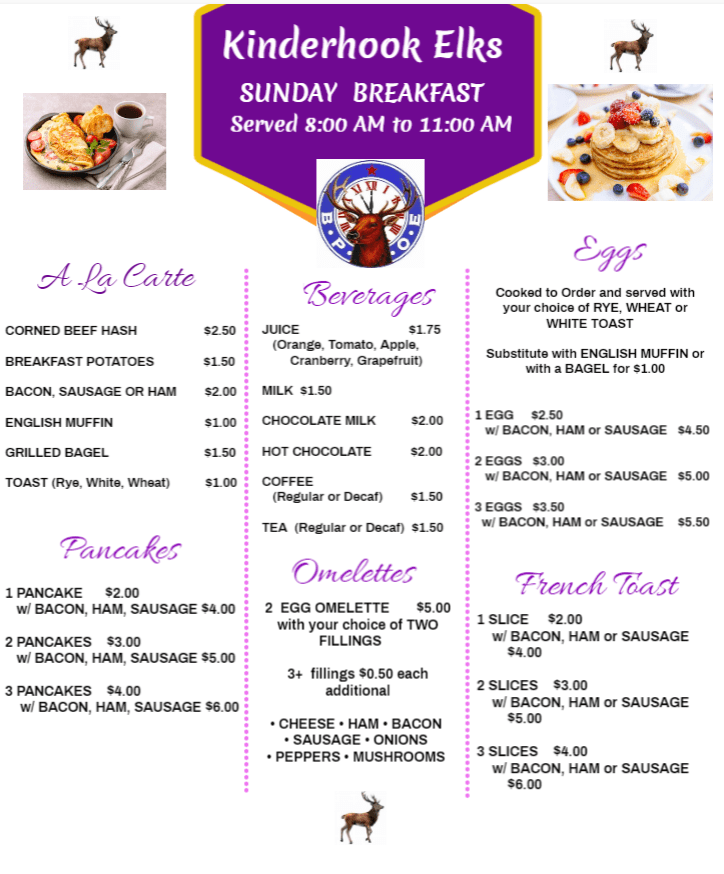 Kinderhook Elks

SUNDAY BREAKFAST

Served 8:00 AM to 11:00 AM

B P O E

A La Carte

CORNED BEEF HASH $2.50

BREAKFAST POTATOES $1.50

BACON, SAUSAGE OR HAM $2.00

ENGLISH MUFFIN $1.00

GRILLED BAGEL $1.50

TOAST (Rye, White, Wheat) $1.00

Pancakes

1 PANCAKE $2.00
w/ BACON, HAM, SAUSAGE $4.00

2 PANCAKES $3.00
w/ BACON, HAM, SAUSAGE $5.00

3 PANCAKES $4.00
w/ BACON, HAM, SAUSAGE $6.00

Beverages

JUICE $1.75
(Orange, Tomato, Apple, Cranberry, Grapefruit)

MILK $1.50

CHOCOLATE MILK $2.00

HOT CHOCOLATE $2.00

COFFEE
(Regular or Decaf) $1.50

TEA (Regular or Decaf) $1.50

Omelettes

2 EGG OMELETTE $5.00
with your choice of TWO FILLINGS

3+ fillings $0.50 each additional

• CHEESE • HAM • BACON
• SAUSAGE • ONIONS
• PEPPERS • MUSHROOMS

Eggs

Cooked to Order and served with your choice of RYE, WHEAT or WHITE TOAST

Substitute with ENGLISH MUFFIN or with a BAGEL for $1.00

1 EGG $2.50
w/ BACON, HAM or SAUSAGE $4.50

2 EGGS $3.00
w/ BACON, HAM or SAUSAGE $5.00

3 EGGS $3.50
w/ BACON, HAM or SAUSAGE $5.50

French Toast

1 SLICE $2.00
w/ BACON, HAM or SAUSAGE $4.00

2 SLICES $3.00
w/ BACON, HAM or SAUSAGE $5.00

3 SLICES $4.00
w/ BACON, HAM or SAUSAGE $6.00